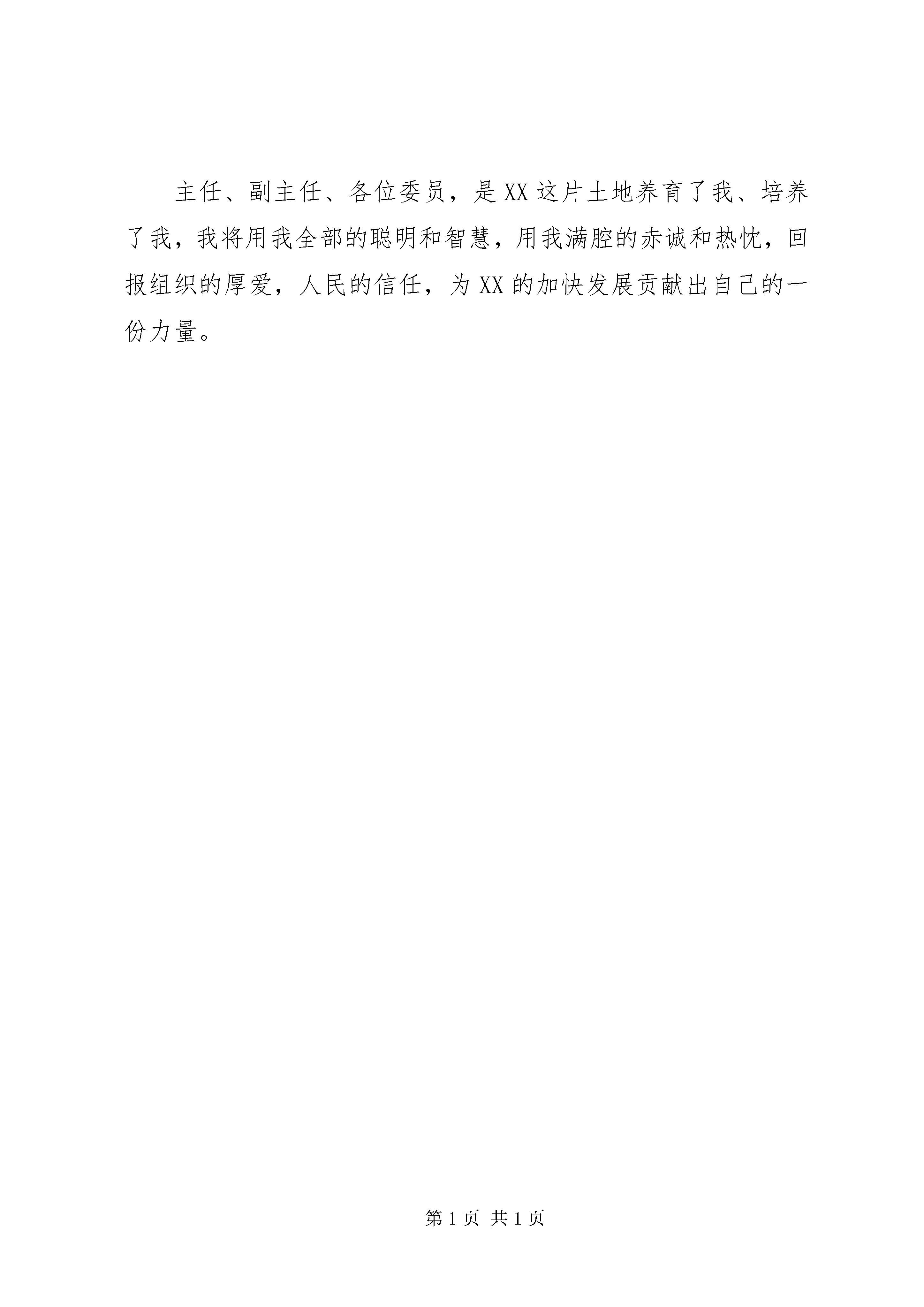 主任、副主任、各位委员，是XX这片土地养育了我、培养了我，我将用我全部的聪明和智慧，用我满腔的赤诚和热忱，回报组织的厚爱，人民的信任，为XX的加快发展贡献出自己的一份力量。

第1页 共1页